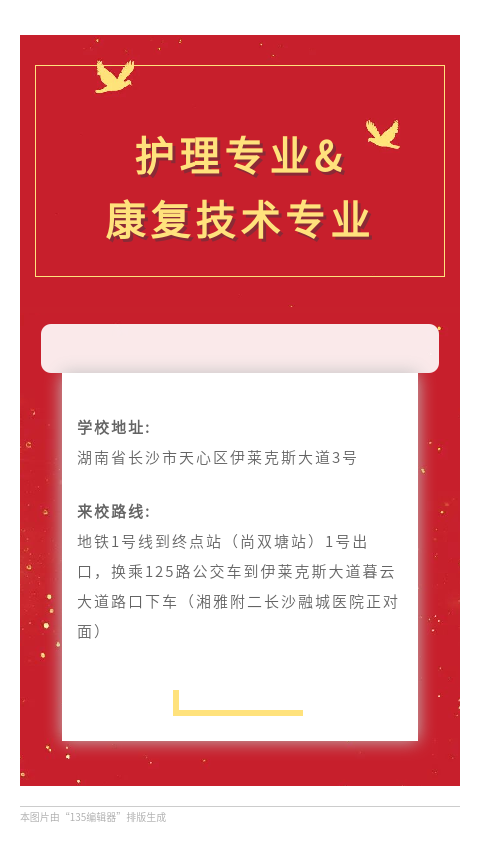 护理专业&
康复技术专业

学校地址:
湖南省长沙市天心区伊莱克斯大道3号

来校路线:
地铁1号线到终点站（尚双塘站）1号出口，换乘125路公交车到伊莱克斯大道暮云大道路口下车（湘雅附二长沙融城医院正对面）

本图片由“135编辑器”排版生成